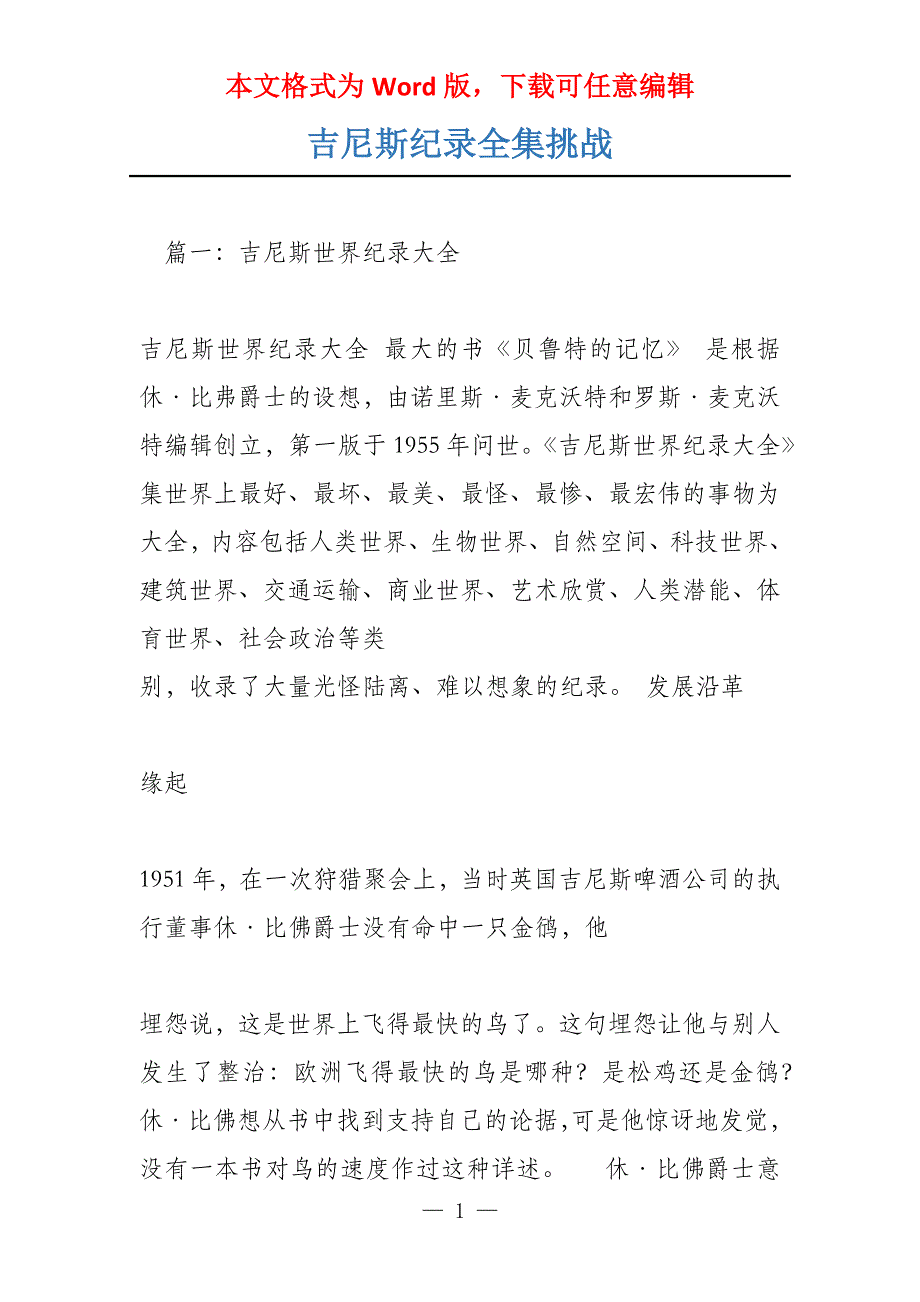 本文格式为 Word 版，下载可任意编辑

吉尼斯纪录全集挑战

篇一：吉尼斯世界纪录大全

吉尼斯世界纪录大全 最大的书《贝鲁特的记忆》 是根据休·比弗爵士的设想，由诺里斯·麦克沃特和罗斯·麦克沃特编辑创立，第一版于 1955 年问世。《吉尼斯世界纪录大全》集世界上最好、最坏、最美、最怪、最惨、最宏伟的事物为大全，内容包括人类世界、生物世界、自然空间、科技世界、建筑世界、交通运输、商业世界、艺术欣赏、人类潜能、体育世界、社会政治等类
别，收录了大量光怪陆离、难以想象的纪录。 发展沿革

缘起

1951 年，在一次狩猎聚会上，当时英国吉尼斯啤酒公司的执行董事休·比佛爵士没有命中一只金鸻，他

埋怨说，这是世界上飞得最快的鸟了。这句埋怨让他与别人发生了整治：欧洲飞得最快的鸟是哪种？是松鸡还是金鸻？休·比佛想从书中找到支持自己的论据，可是他惊讶地发觉，没有一本书对鸟的速度作过这种详述。 休·比佛爵士意

— 1 —